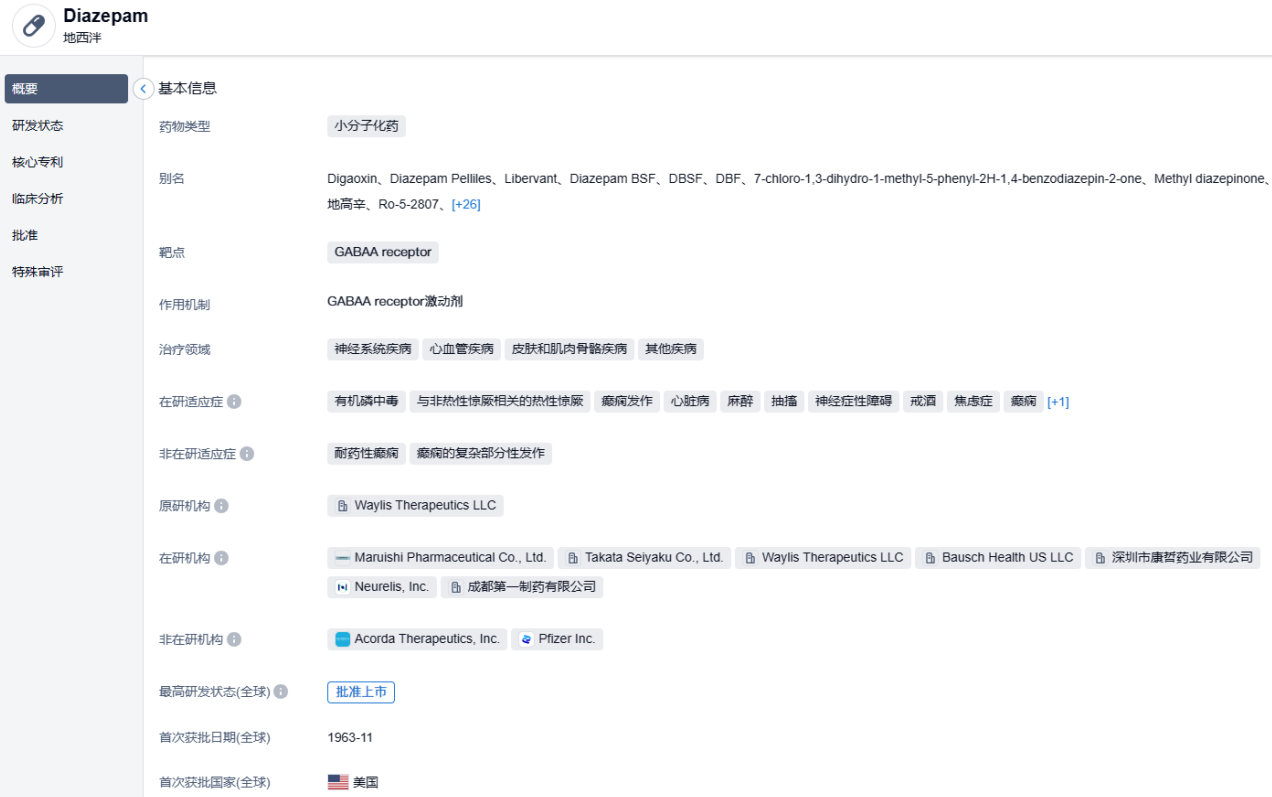 Diazepam
地西泮

概要
研发状态
核心专利
临床分析
批准
特殊审评

基本信息

药物类型 小分子化药

别名 Digaoxin、Diazepam Pelliles、Libervant、Diazepam BSF、DBSF、DBF、7-chloro-1,3-dihydro-1-methyl-5-phenyl-2H-1,4-benzodiazepin-2-one、Methyl diazepinone、地高辛、Ro-5-2807、[+26]

靶点 GABAA receptor

作用机制 GABAA receptor激动剂

治疗领域 神经系统疾病 心血管疾病 皮肤和肌肉骨骼疾病 其他疾病

在研适应症 有机磷中毒 与非热性惊厥相关的热性惊厥 癫痫发作 心脏病 麻醉 抽搐 神经症性障碍 戒酒 焦虑症 癫痫 [+1]

非在研适应症 耐药性癫痫 癫痫的复杂部分性发作

原研机构 Waylis Therapeutics LLC

在研机构 Maruishi Pharmaceutical Co., Ltd. Takata Seiyaku Co., Ltd. Waylis Therapeutics LLC Bausch Health US LLC 深圳市康哲药业有限公司 Neurelis, Inc. 成都第一制药有限公司

非在研机构 Acorda Therapeutics, Inc. Pfizer Inc.

最高研发状态(全球) 批准上市

首次获批日期(全球) 1963-11

首次获批国家(全球) 美国